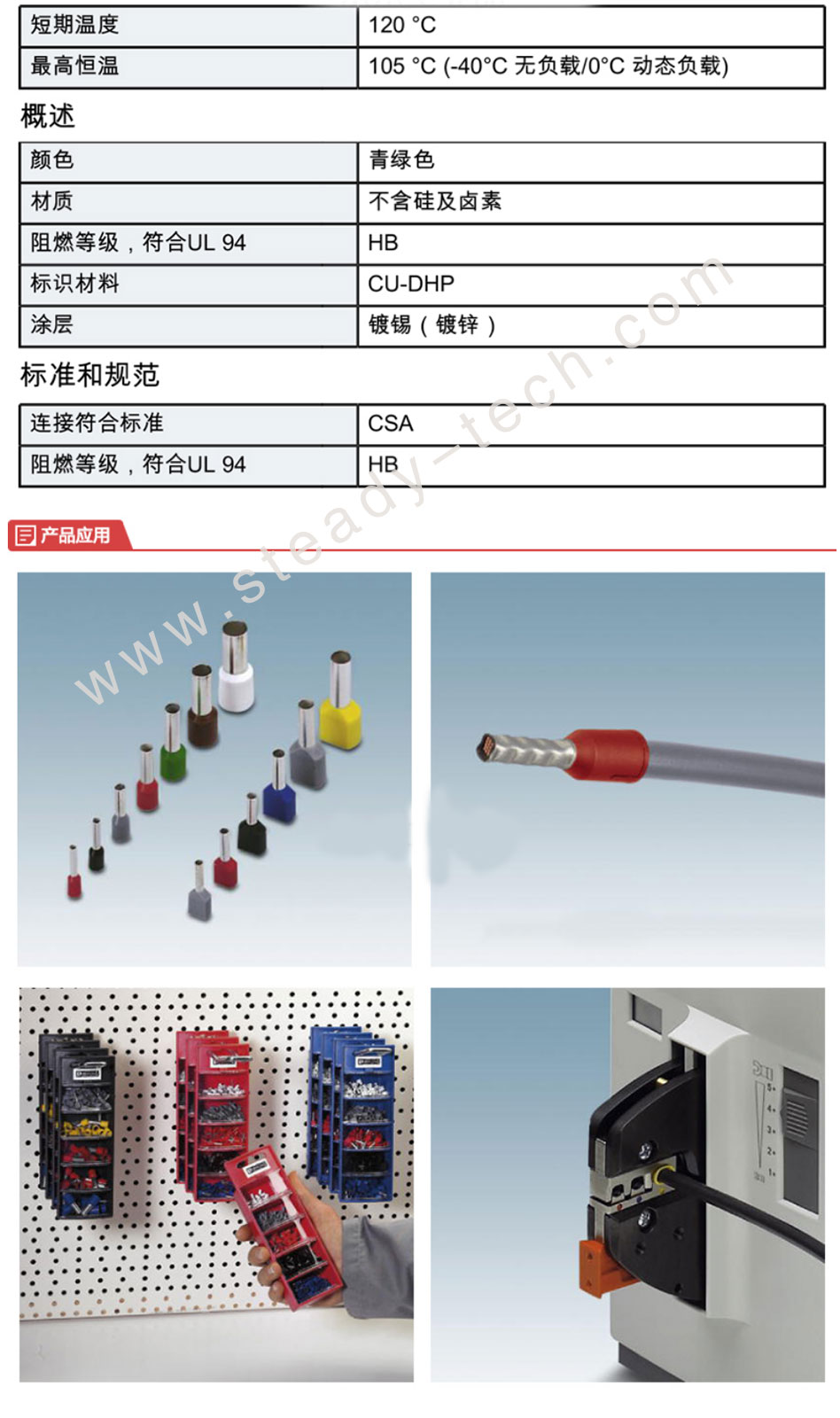 | 短期温度 | 120 °C |
|---|---|
| 最高恒温 | 105 °C (-40°C 无负载/0°C 动态负载) |

概述

| 颜色 | 青绿色 |
|---|---|
| 材质 | 不含硅及卤素 |
| 阻燃等级，符合UL 94 | HB |
| 标识材料 | CU-DHP |
| 涂层 | 镀锡（镀锌） |

标准和规范

| 连接符合标准 | CSA |
|---|---|
| 阻燃等级，符合UL 94 | HB |

产品应用

www.steady-tech.com